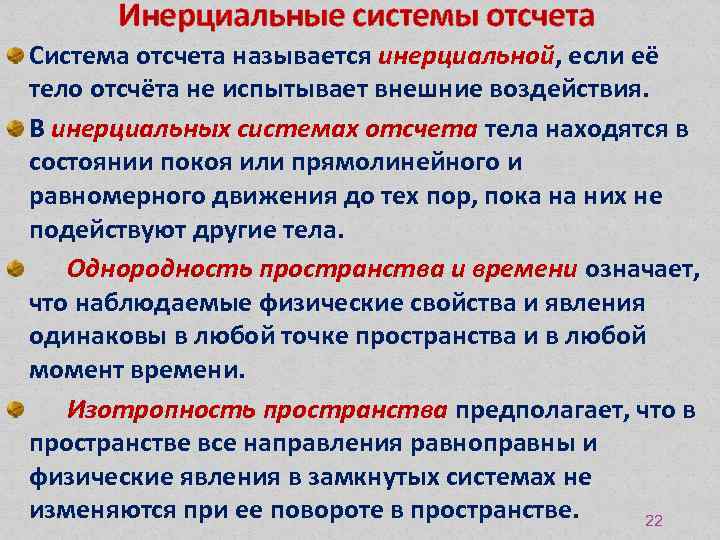 Инерциальные системы отсчета

Система отсчета называется инерциальной, если её тело отсчёта не испытывает внешние воздействия.

В инерциальных системах отсчета тела находятся в состоянии покоя или прямолинейного и равномерного движения до тех пор, пока на них не подействуют другие тела.

Однородность пространства и времени означает, что наблюдаемые физические свойства и явления одинаковы в любой точке пространства и в любой момент времени.

Изотропность пространства предполагает, что в пространстве все направления равноправны и физические явления в замкнутых системах не изменяются при ее повороте в пространстве.

22